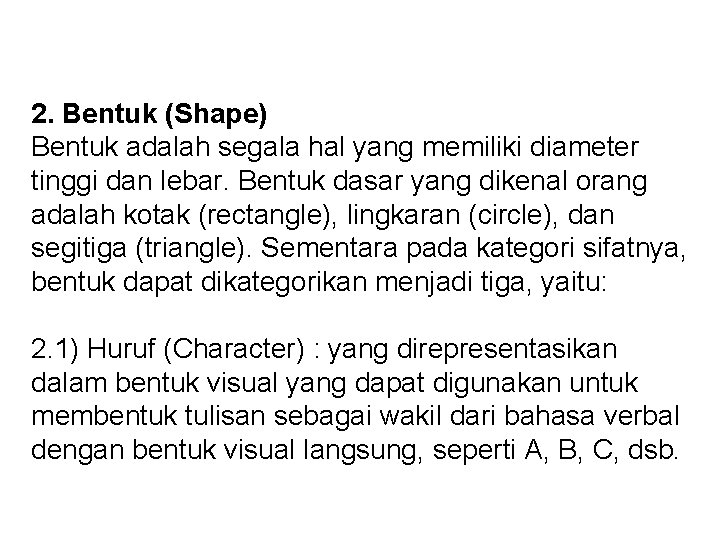 2. Bentuk (Shape)
Bentuk adalah segala hal yang memiliki diameter tinggi dan lebar. Bentuk dasar yang dikenal orang adalah kotak (rectangle), lingkaran (circle), dan segitiga (triangle). Sementara pada kategori sifatnya, bentuk dapat dikategorikan menjadi tiga, yaitu:

2.1) Huruf (Character) : yang direpresentasikan dalam bentuk visual yang dapat digunakan untuk membentuk tulisan sebagai wakil dari bahasa verbal dengan bentuk visual langsung, seperti A, B, C, dsb.